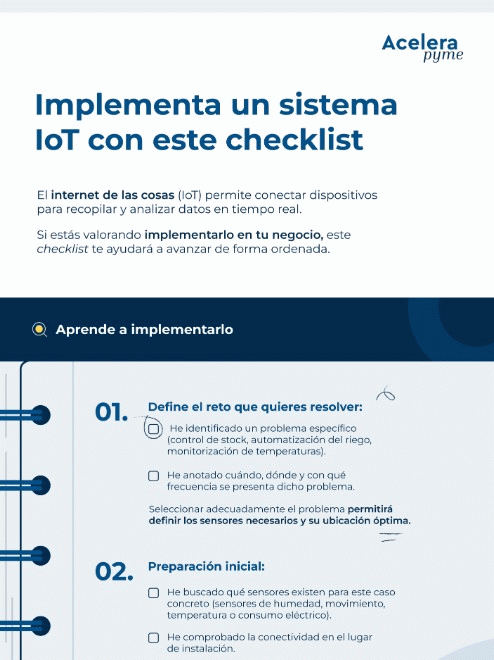 Acelera
pyme

Implementa un sistema IoT con este checklist

El internet de las cosas (IoT) permite conectar dispositivos para recopilar y analizar datos en tiempo real.

Si estás valorando implementarlo en tu negocio, este checklist te ayudará a avanzar de forma ordenada.

Aprende a implementarlo

01.

Define el reto que quieres resolver:

☐ He identificado un problema específico (control de stock, automatización del riego, monitorización de temperaturas).

☐ He anotado cuándo, dónde y con qué frecuencia se presenta dicho problema.

Seleccionar adecuadamente el problema permitirá definir los sensores necesarios y su ubicación óptima.

02.

Preparación inicial:

☐ He buscado qué sensores existen para este caso concreto (sensores de humedad, movimiento, temperatura o consumo eléctrico).

☐ He comprobado la conectividad en el lugar de instalación.